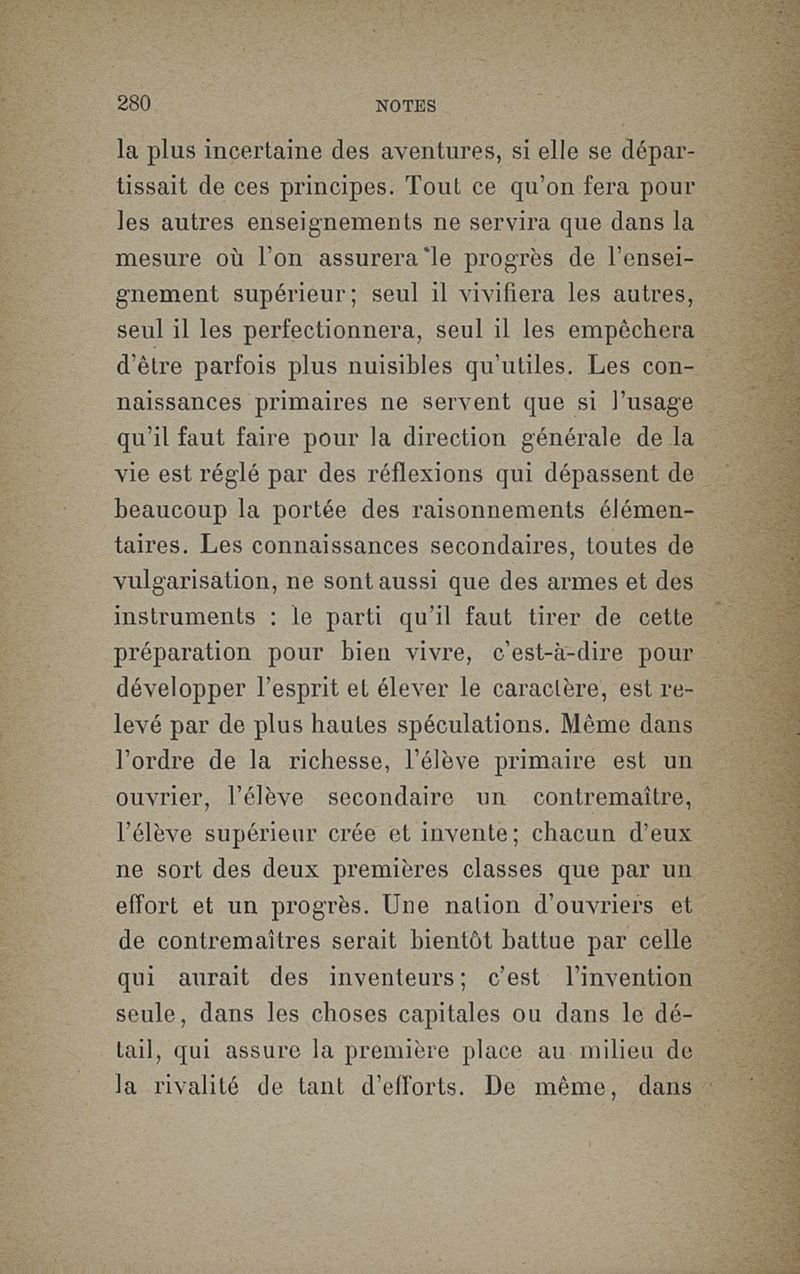 280 NOTES

la plus incertaine des aventures, si elle se départissait de ces principes. Tout ce qu'on fera pour les autres enseignements ne servira que dans la mesure où l'on assurera le progrès de l'enseignement supérieur; seul il vivifiera les autres, seul il les perfectionnera, seul il les empêchera d'être parfois plus nuisibles qu'utiles. Les connaissances primaires ne servent que si l'usage qu'il faut faire pour la direction générale de la vie est réglé par des réflexions qui dépassent de beaucoup la portée des raisonnements élémentaires. Les connaissances secondaires, toutes de vulgarisation, ne sont aussi que des armes et des instruments : le parti qu'il faut tirer de cette préparation pour bien vivre, c'est-à-dire pour développer l'esprit et élever le caractère, est relevé par de plus hautes spéculations. Même dans l'ordre de la richesse, l'élève primaire est un ouvrier, l'élève secondaire un contremaître, l'élève supérieur crée et invente; chacun d'eux ne sort des deux premières classes que par un effort et un progrès. Une nation d'ouvriers et de contremaîtres serait bientôt battue par celle qui aurait des inventeurs; c'est l'invention seule, dans les choses capitales ou dans le détail, qui assure la première place au milieu de la rivalité de tant d'efforts. De même, dans